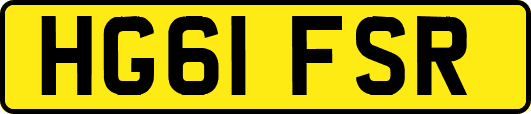 HG61 FSR